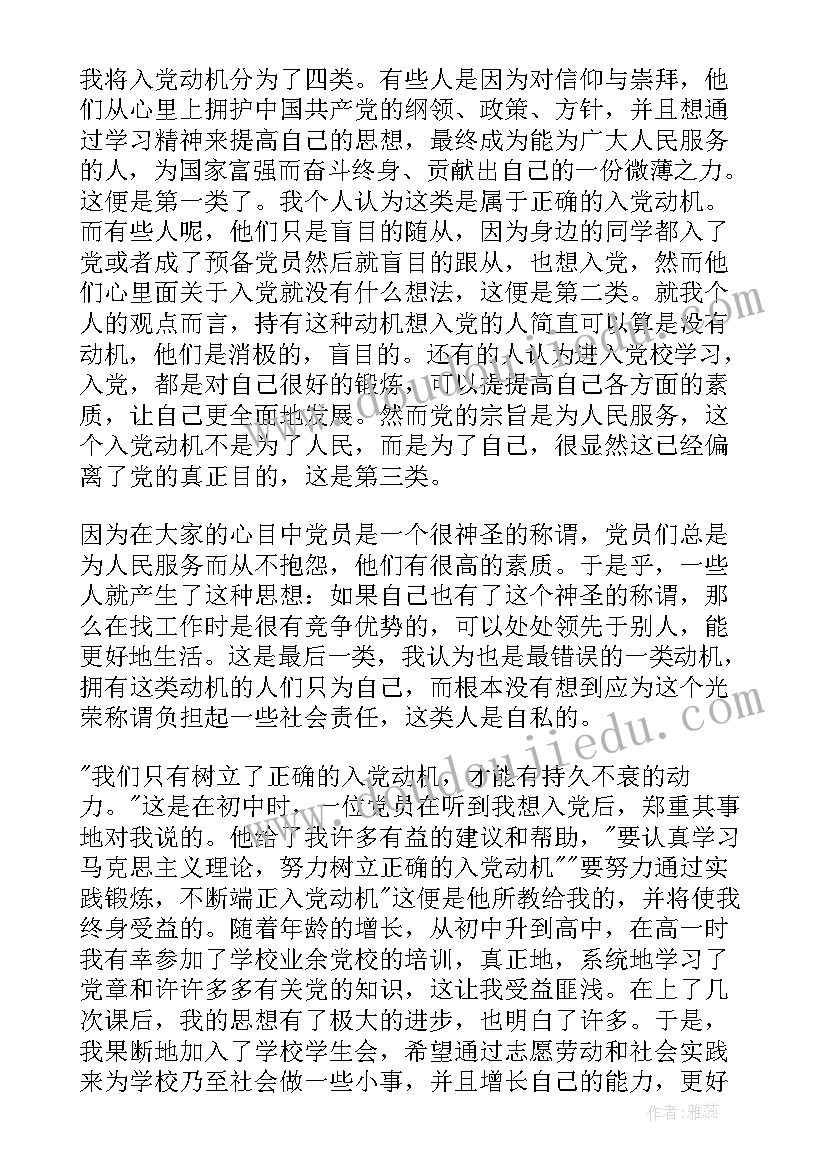 我将入党动机分为了四类。有些人是因为对信仰与崇拜，他们从心里上拥护中国共产党的纲领、政策、方针，并且想通过学习精神来提高自己的思想，最终成为能为广大人民服务的人，为国家富强而奋斗终身、贡献出自己的一份微薄之力。这便是第一类了。我个人认为这类是属于正确的入党动机。而有些人呢，他们只是盲目的随从，因为身边的同学都入了党或者成了预备党员然后就盲目的跟从，也想入党，然而他们心里面关于入党就没有什么想法，这便是第二类。就我个人的观点而言，持有这种动机想入党的人简直可以算是没有动机，他们是消极的，盲目的。还有的人认为进入党校学习，入党，都是对自己很好的锻炼，可以提提高自己各方面的素质，让自己更全面地发展。然而党的宗旨是为人民服务，这个入党动机不是为了人民，而是为了自己，很显然这已经偏离了党的真正目的，这是第三类。

因为在大家的心目中党员是一个很神圣的称谓，党员们总是为人民服务而从不抱怨，他们有很高的素质。于是乎，一些人就产生了这种思想：如果自己也有了这个神圣的称谓，那么在找工作时是很有竞争优势的，可以处处领先于别人，能更好地生活。这是最后一类，我认为也是最错误的一类动机，拥有这类动机的人们只为自己，而根本没有想到应为这个光荣称谓负担起一些社会责任，这类人是自私的。

"我们只有树立了正确的入党动机，才能有持久不衰的动力。"这是在初中时，一位党员在听到我想入党后，郑重其事地对我说的。他给了我许多有益的建议和帮助，"要认真学习马克思主义理论，努力树立正确的入党动机""要努力通过实践锻炼，不断端正入党动机"这便是他所教给我的，并将使我终身受益的。随着年龄的增长，从初中升到高中，在高一时我有幸参加了学校业余党校的培训，真正地，系统地学习了党章和许许多多有关党的知识，这让我受益匪浅。在上了几次课后，我的思想有了极大的进步，也明白了许多。于是，我果断地加入了学校学生会，希望通过志愿劳动和社会实践来为学校乃至社会做一些小事，并且增长自己的能力，更好

作者：雅蕊